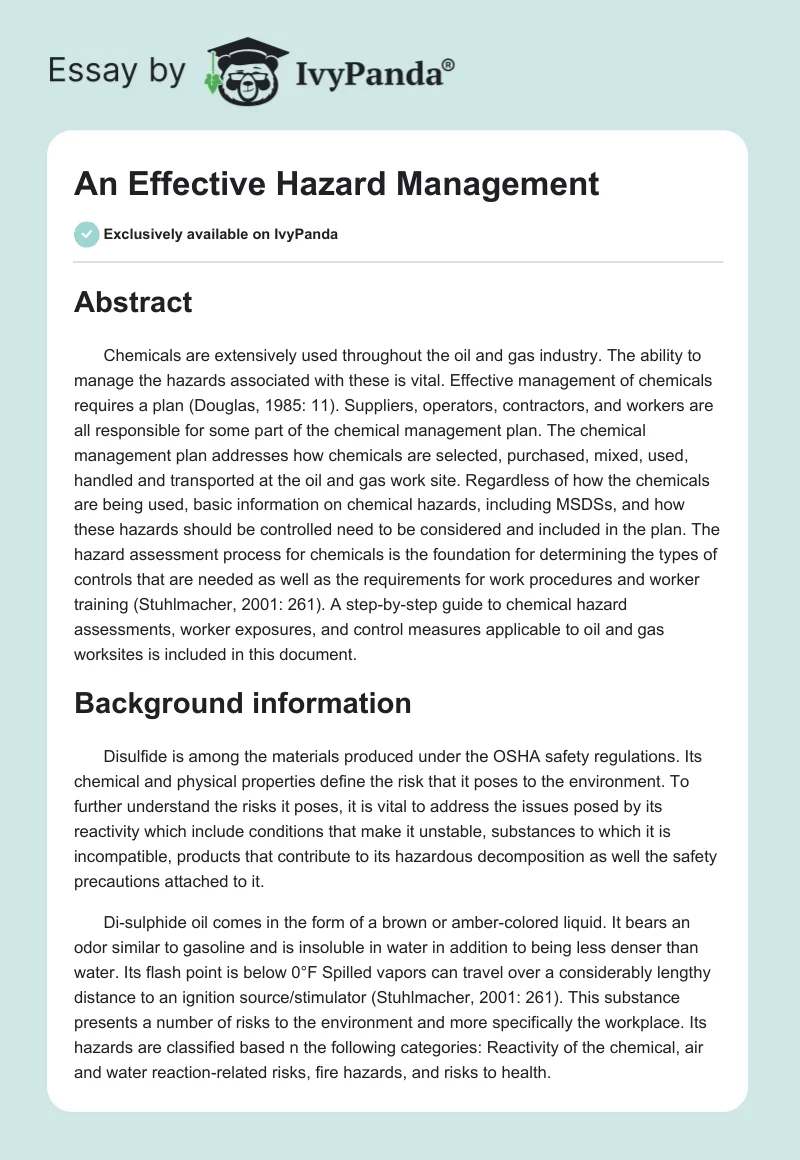 Essay by IvyPanda®

An Effective Hazard Management

Exclusively available on IvyPanda

Abstract

Chemicals are extensively used throughout the oil and gas industry. The ability to manage the hazards associated with these is vital. Effective management of chemicals requires a plan (Douglas, 1985: 11). Suppliers, operators, contractors, and workers are all responsible for some part of the chemical management plan. The chemical management plan addresses how chemicals are selected, purchased, mixed, used, handled and transported at the oil and gas work site. Regardless of how the chemicals are being used, basic information on chemical hazards, including MSDSs, and how these hazards should be controlled need to be considered and included in the plan. The hazard assessment process for chemicals is the foundation for determining the types of controls that are needed as well as the requirements for work procedures and worker training (Stuhlmacher, 2001: 261). A step-by-step guide to chemical hazard assessments, worker exposures, and control measures applicable to oil and gas worksites is included in this document.

Background information

Disulfide is among the materials produced under the OSHA safety regulations. Its chemical and physical properties define the risk that it poses to the environment. To further understand the risks it poses, it is vital to address the issues posed by its reactivity which include conditions that make it unstable, substances to which it is incompatible, products that contribute to its hazardous decomposition as well the safety precautions attached to it.

Di-sulphide oil comes in the form of a brown or amber-colored liquid. It bears an odor similar to gasoline and is insoluble in water in addition to being less denser than water. Its flash point is below 0°F Spilled vapors can travel over a considerably lengthy distance to an ignition source/stimulator (Stuhlmacher, 2001: 261). This substance presents a number of risks to the environment and more specifically the workplace. Its hazards are classified based n the following categories: Reactivity of the chemical, air and water reaction-related risks, fire hazards, and risks to health.